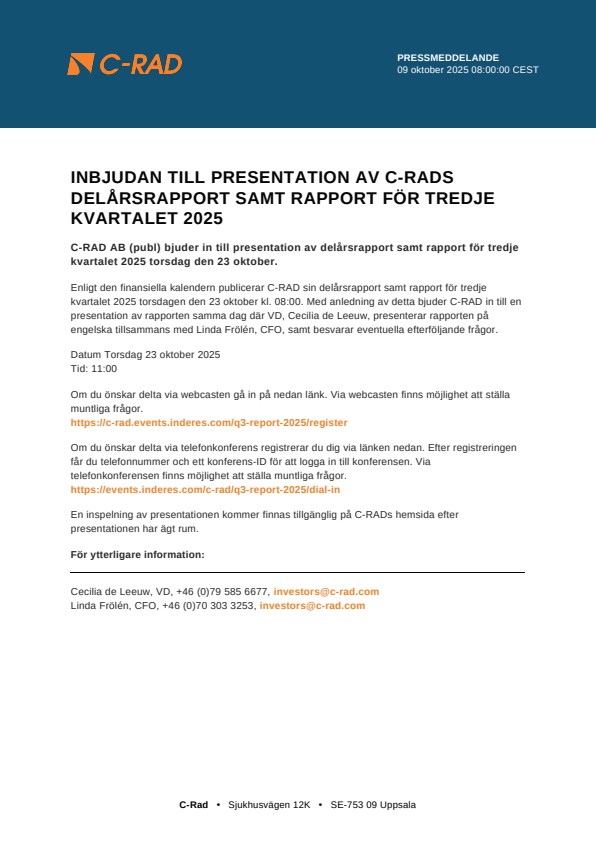 C-RAD

PRESSMEDDELANDE
09 oktober 2025 08:00:00 CEST

INBJUDAN TILL PRESENTATION AV C-RADS DELÅRSRAPPORT SAMT RAPPORT FÖR TREDJE KVARTALET 2025

C-RAD AB (publ) bjuder in till presentation av delårsrapport samt rapport för tredje kvartalet 2025 torsdag den 23 oktober.

Enligt den finansiella kalendern publicerar C-RAD sin delårsrapport samt rapport för tredje kvartalet 2025 torsdagen den 23 oktober kl. 08:00. Med anledning av detta bjuder C-RAD in till en presentation av rapporten samma dag där VD, Cecilia de Leeuw, presenterar rapporten på engelska tillsammans med Linda Frölén, CFO, samt besvarar eventuella efterföljande frågor.

Datum Torsdag 23 oktober 2025
Tid: 11:00

Om du önskar delta via webcasten gå in på nedan länk. Via webcasten finns möjlighet att ställa muntliga frågor.
https://c-rad.events.inderes.com/q3-report-2025/register

Om du önskar delta via telefonkonferens registrerar du dig via länken nedan. Efter registreringen får du telefonnummer och ett konferens-ID för att logga in till konferensen. Via telefonkonferensen finns möjlighet att ställa muntliga frågor.
https://events.inderes.com/c-rad/q3-report-2025/dial-in

En inspelning av presentationen kommer finnas tillgänglig på C-RADs hemsida efter presentationen har ägt rum.

För ytterligare information:

Cecilia de Leeuw, VD, +46 (0)79 585 6677, investors@c-rad.com
Linda Frölén, CFO, +46 (0)70 303 3253, investors@c-rad.com

C-Rad • Sjukhusvägen 12K • SE-753 09 Uppsala